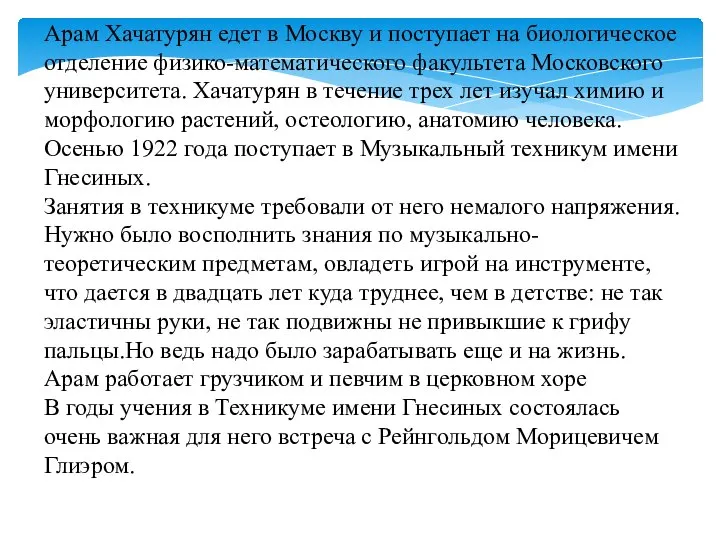 Арам Хачатурян едет в Москву и поступает на биологическое отделение физико-математического факультета Московского университета. Хачатурян в течение трех лет изучал химию и морфологию растений, остеологию, анатомию человека.
Осенью 1922 года поступает в Музыкальный техникум имени Гнесиных.
Занятия в техникуме требовали от него немалого напряжения. Нужно было восполнить знания по музыкально-теоретическим предметам, овладеть игрой на инструменте, что дается в двадцать лет куда труднее, чем в детстве: не так эластичны руки, не так подвижны не привыкшие к грифу пальцы.Но ведь надо было зарабатывать еще и на жизнь.
Арам работает грузчиком и певчим в церковном хоре
В годы учения в Техникуме имени Гнесиных состоялась очень важная для него встреча с Рейнгольдом Морицевичем Глиэром.